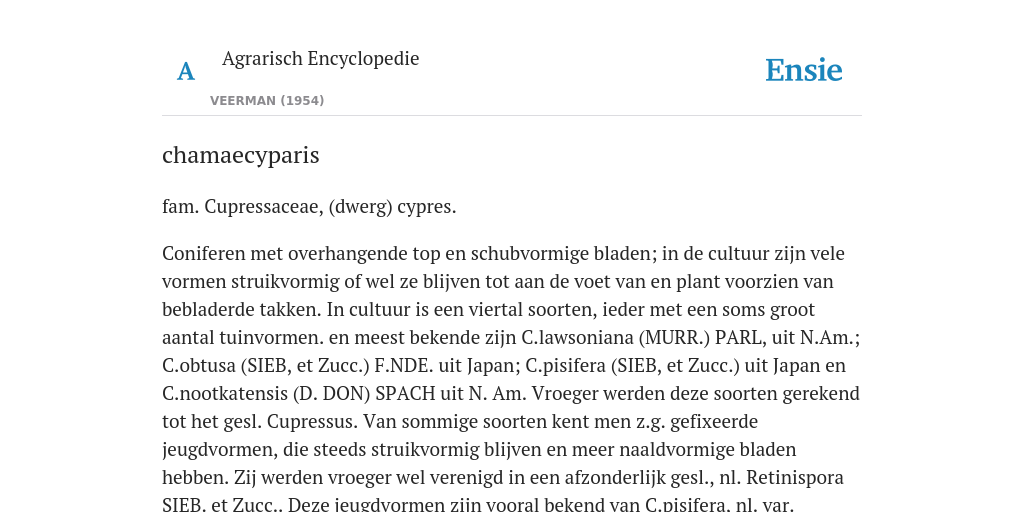 A Agrarisch Encyclopedie

VEERMAN (1954)

Ensie

chamaecyparis

fam. Cupressaceae, (dwerg) cypres.

Coniferen met overhangende top en schubvormige bladen; in de cultuur zijn vele vormen struikvormig of wel ze blijven tot aan de voet van en plant voorzien van bebladerde takken. In cultuur is een viertal soorten, ieder met een soms groot aantal tuinvormen. en meest bekende zijn C.lawsoniana (MURR.) PARL, uit N.Am.; C.obtusa (SIEB, et Zucc.) F.NDE. uit Japan; C.pisifera (SIEB, et Zucc.) uit Japan en C.nootkatensis (D. DON) SPACH uit N. Am. Vroeger werden deze soorten gerekend tot het gesl. Cupressus. Van sommige soorten kent men z.g. gefixeerde jeugdvormen, die steeds struikvormig blijven en meer naaldvormige bladen hebben. Zij werden vroeger wel verenigd in een afzonderlijk gesl., nl. Retinispora SIEB. et Zucc.. Deze jeugdvormen zijn vooral bekend van C.pisifera, nl. var.